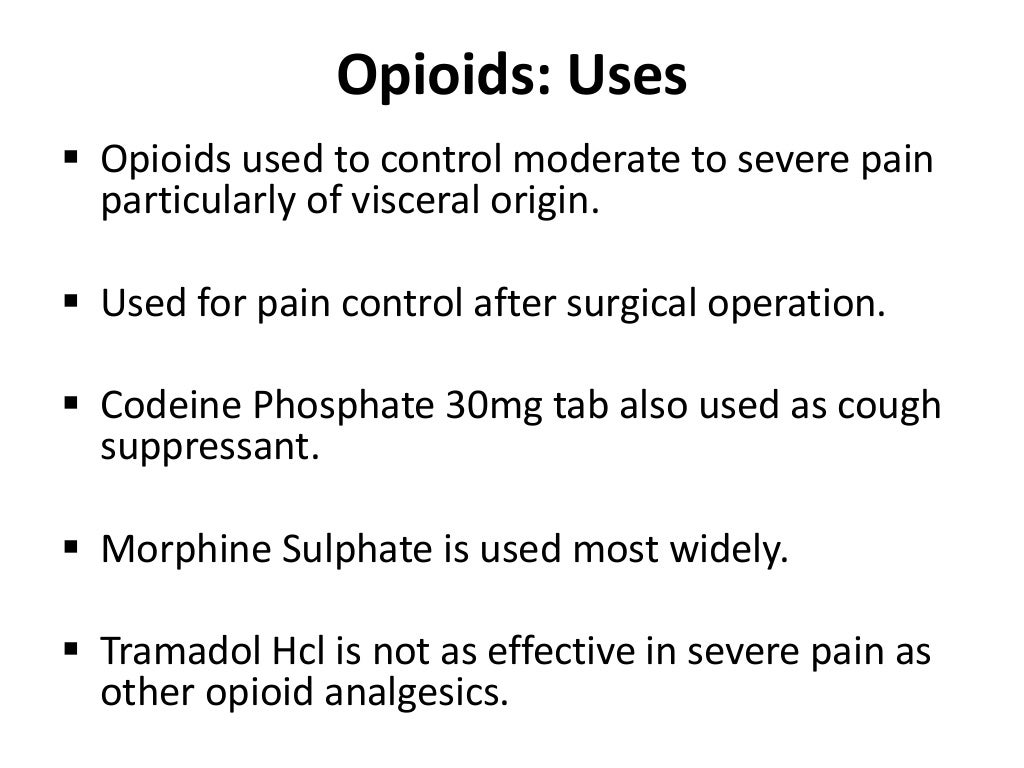 Opioids: Uses

▪ Opioids used to control moderate to severe pain particularly of visceral origin.

▪ Used for pain control after surgical operation.

▪ Codeine Phosphate 30mg tab also used as cough suppressant.

▪ Morphine Sulphate is used most widely.

▪ Tramadol Hcl is not as effective in severe pain as other opioid analgesics.